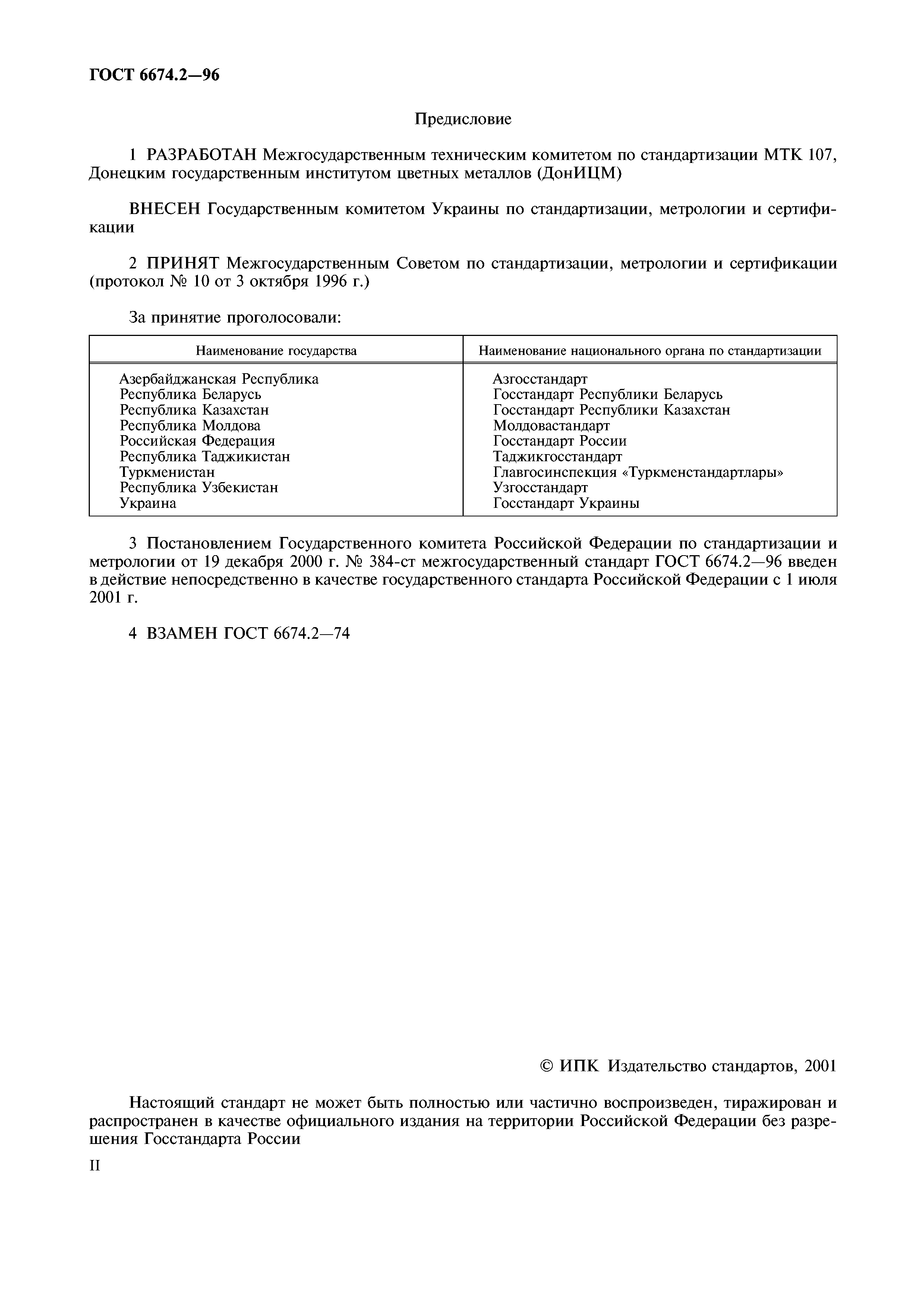 ГОСТ 6674.2—96

Предисловие

1 РАЗРАБОТАН Межгосударственным техническим комитетом по стандартизации МТК 107, Донецким государственным институтом цветных металлов (ДонИЦМ)

ВНЕСЕН Государственным комитетом Украины по стандартизации, метрологии и сертификации

2 ПРИНЯТ Межгосударственным Советом по стандартизации, метрологии и сертификации (протокол № 10 от 3 октября 1996 г.)

За принятие проголосовали:

| Наименование государства | Наименование национального органа по стандартизации |
|---|---|
| Азербайджанская Республика | Азгосстандарт |
| Республика Беларусь | Госстандарт Республики Беларусь |
| Республика Казахстан | Госстандарт Республики Казахстан |
| Республика Молдова | Молдовастандарт |
| Российская Федерация | Госстандарт России |
| Республика Таджикистан | Таджикгосстандарт |
| Туркменистан | Главгосинспекция «Туркменстандартлары» |
| Республика Узбекистан | Узгосстандарт |
| Украина | Госстандарт Украины |

3 Постановлением Государственного комитета Российской Федерации по стандартизации и метрологии от 19 декабря 2000 г. № 384-ст межгосударственный стандарт ГОСТ 6674.2—96 введен в действие непосредственно в качестве государственного стандарта Российской Федерации с 1 июля 2001 г.

4 ВЗАМЕН ГОСТ 6674.2—74

© ИПК Издательство стандартов, 2001

Настоящий стандарт не может быть полностью или частично воспроизведен, тиражирован и распространен в качестве официального издания на территории Российской Федерации без разрешения Госстандарта России

II